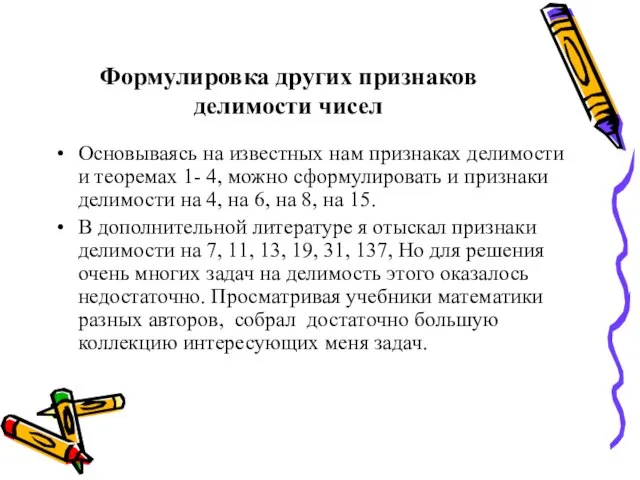 Формулировка других признаков делимости чисел

• Основываясь на известных нам признаках делимости и теоремах 1- 4, можно сформулировать и признаки делимости на 4, на 6, на 8, на 15.

• В дополнительной литературе я отыскал признаки делимости на 7, 11, 13, 19, 31, 137, Но для решения очень многих задач на делимость этого оказалось недостаточно. Просматривая учебники математики разных авторов, собрал достаточно большую коллекцию интересующих меня задач.